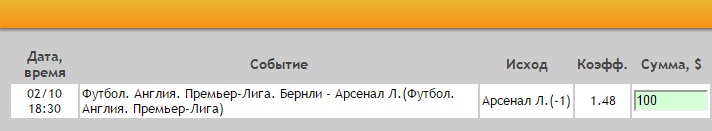 | Дата, время | Событие | Исход | Коэфф. | Сумма, $ |
|---|---|---|---|---|
| 02/10 18:30 | Футбол. Англия. Премьер-Лига. Бернли - Арсенал Л.(Футбол. Англия. Премьер-Лига) | Арсенал Л.(-1) | 1.48 | 100 |